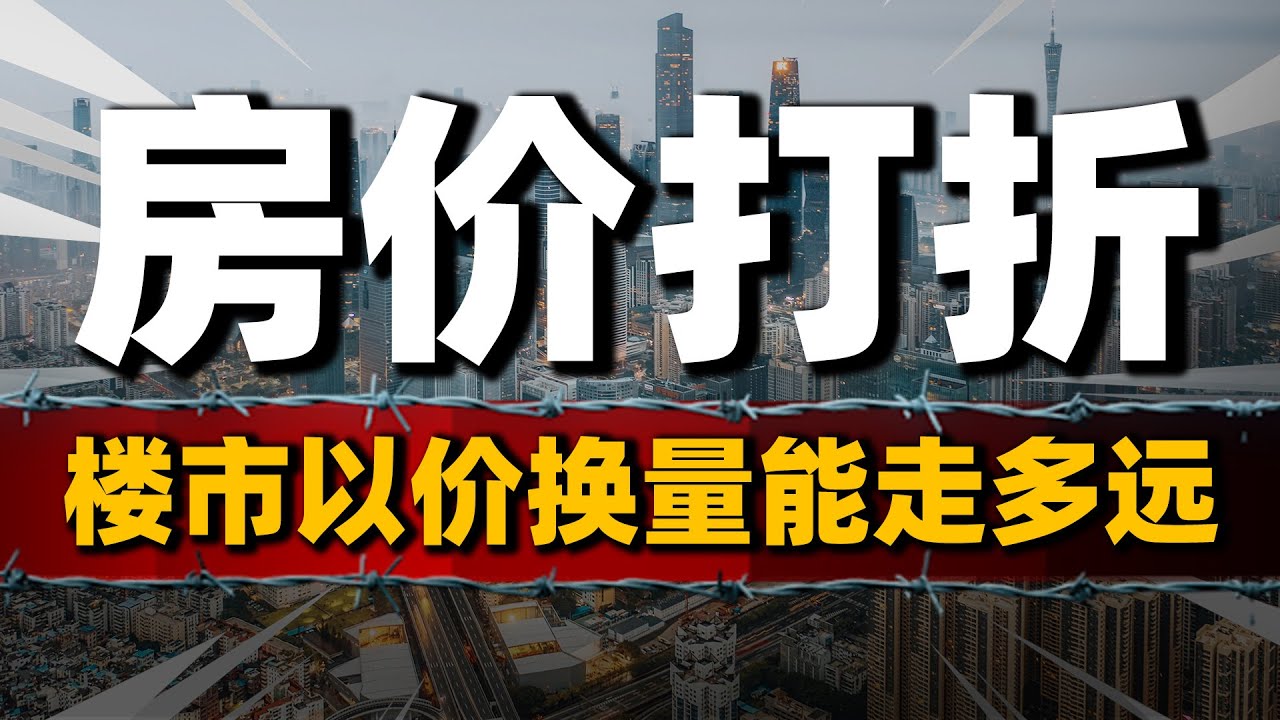 房价打折

楼市以价换量能走多远